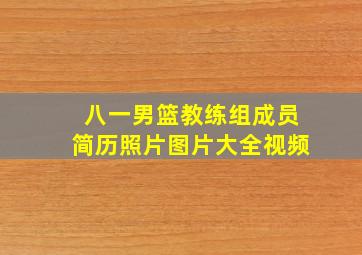 八一男篮教练组成员
简历照片图片大全视频